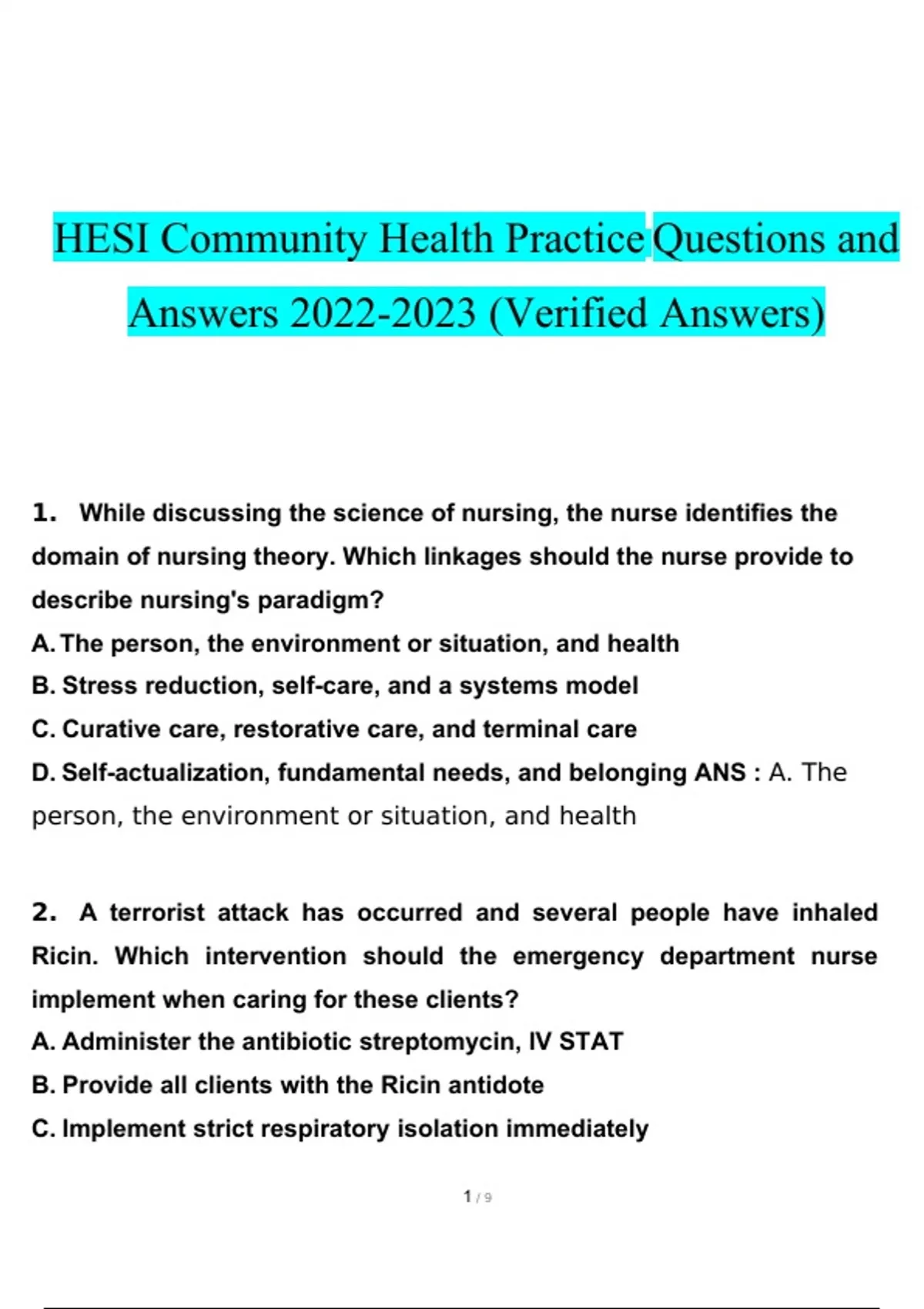 HESI Community Health Practice Questions and Answers 2022-2023 (Verified Answers)

1. While discussing the science of nursing, the nurse identifies the domain of nursing theory. Which linkages should the nurse provide to describe nursing's paradigm?
A. The person, the environment or situation, and health
B. Stress reduction, self-care, and a systems model
C. Curative care, restorative care, and terminal care
D. Self-actualization, fundamental needs, and belonging ANS : A. The person, the environment or situation, and health

2. A terrorist attack has occurred and several people have inhaled Ricin. Which intervention should the emergency department nurse implement when caring for these clients?
A. Administer the antibiotic streptomycin, IV STAT
B. Provide all clients with the Ricin antidote
C. Implement strict respiratory isolation immediately

1 / 9